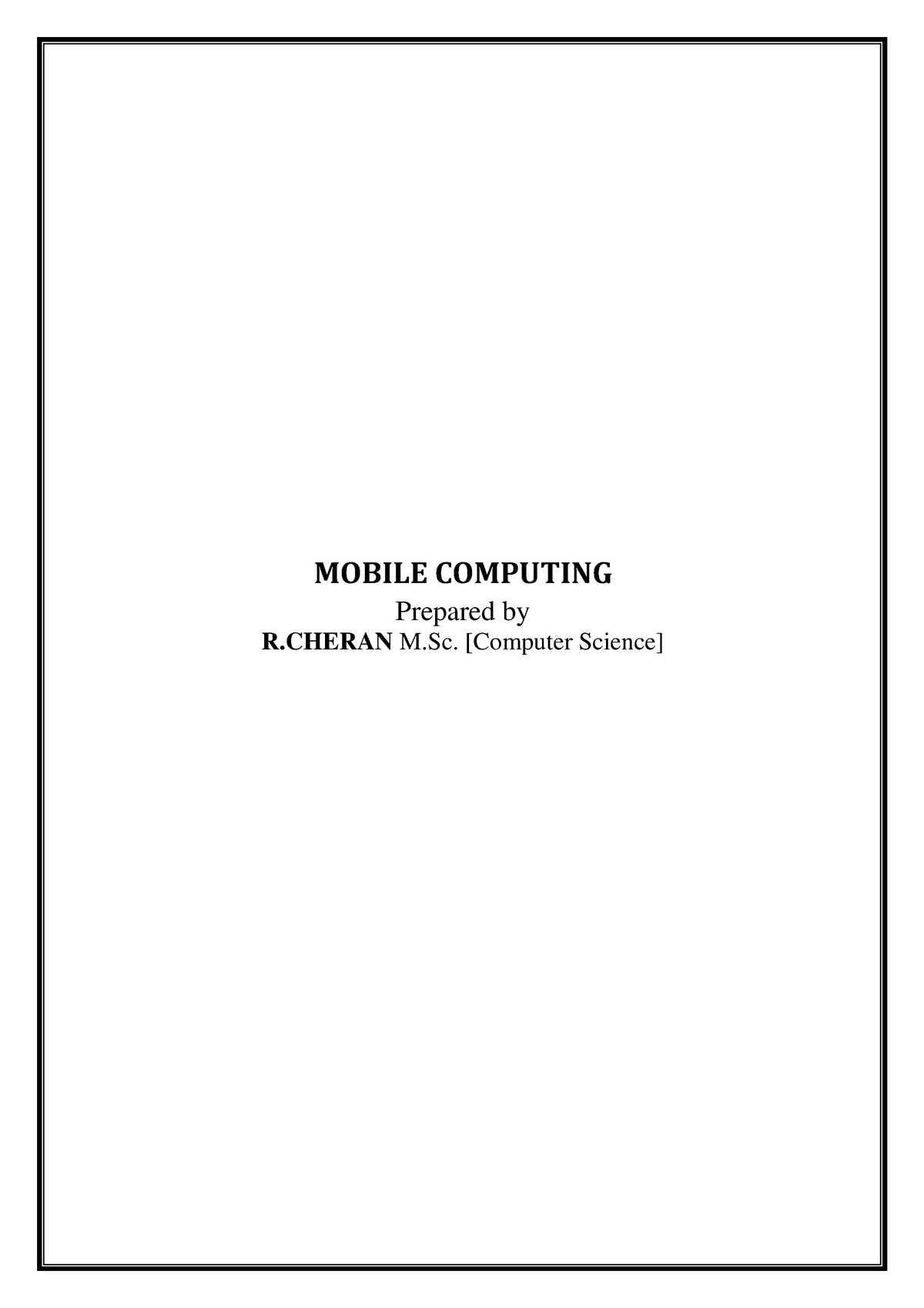 MOBILE COMPUTING
Prepared by
R.CHERAN M.Sc. [Computer Science]